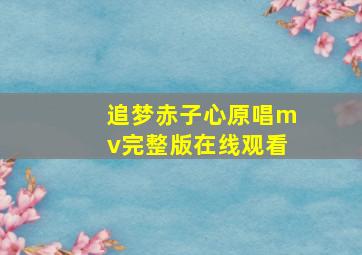 追梦赤子心原唱mv完整版在线观看